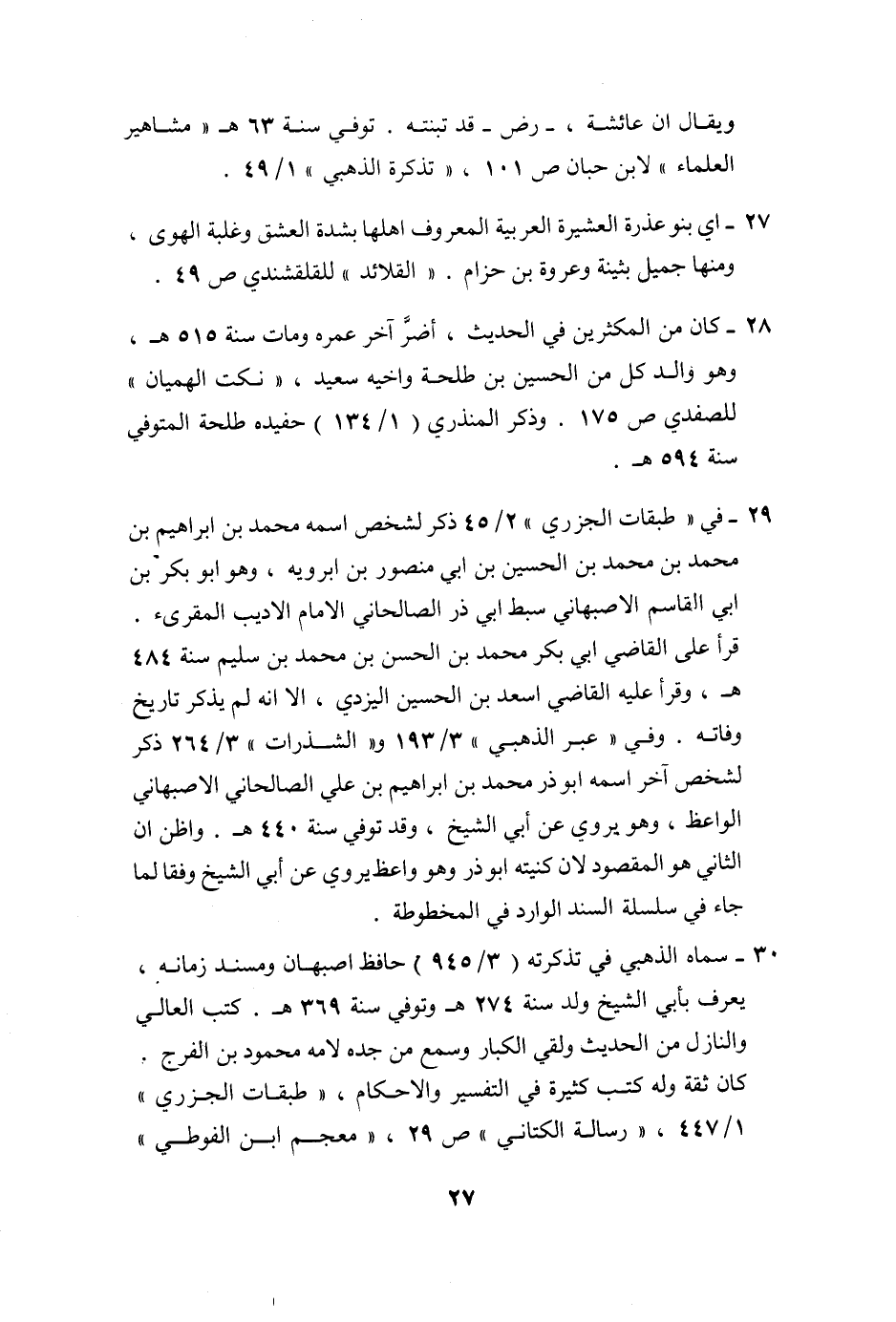 ويقال ان عائشة ، ـ رض ـ قد تبنته . توفي سنة ٦٣ هـ « مشاهير العلماء » لابن حبان ص ١٠١ ، « تذكرة الذهبي » ١/ ٤٩ .

٢٧ ـ اي بنو عذرة العشيرة العربية المعروف اهلها بشدة العشق وغلبة الهوى ، ومنها جميل بثينة وعروة بن حزام . « القلائد » للقلقشندي ص ٤٩ .

٢٨ ـ كان من المكثرين في الحديث ، أضرَّ آخر عمره ومات سنة ٥١٥ هـ ، وهو والد كل من الحسين بن طلحة واخيه سعيد ، « نكت الهميان » للصفدي ص ١٧٥ . وذكر المنذري ( ١/ ١٣٤ ) حفيده طلحة المتوفي سنة ٥٩٤ هـ .

٢٩ ـ في « طبقات الجزري » ٢/ ٤٥ ذكر لشخص اسمه محمد بن ابراهيم بن محمد بن محمد بن الحسين بن ابي منصور بن ابرويه ، وهو ابو بكر بن ابي القاسم الاصبهاني سبط ابي ذر الصالحاني الامام الاديب المقرىء . قرأ على القاضي ابي بكر محمد بن الحسن بن محمد بن سليم سنة ٤٨٤ هـ ، وقرأ عليه القاضي اسعد بن الحسين اليزدي ، الا انه لم يذكر تاريخ وفاته . وفي « عبر الذهبي » ٣/ ١٩٣ و« الشذرات » ٣/ ٢٦٤ ذكر لشخص آخر اسمه ابو ذر محمد بن ابراهيم بن علي الصالحاني الاصبهاني الواعظ ، وهو يروي عن أبي الشيخ ، وقد توفي سنة ٤٤٠ هـ . واظن ان الثاني هو المقصود لان كنيته ابو ذر وهو واعظ يروي عن أبي الشيخ وفقا لما جاء في سلسلة السند الوارد في المخطوطة .

٣٠ ـ سماه الذهبي في تذكرته ( ٣/ ٩٤٥ ) حافظ اصبهان ومسند زمانه ، يعرف بأبي الشيخ ولد سنة ٢٧٤ هـ وتوفي سنة ٣٦٩ هـ . كتب العالي والنازل من الحديث ولقي الكبار وسمع من جده لامه محمود بن الفرج . كان ثقة وله كتب كثيرة في التفسير والاحكام ، « طبقات الجزري » ١/ ٤٤٧ ، « رسالة الكتاني » ص ٢٩ ، « معجم ابن الفوطي »

٢٧